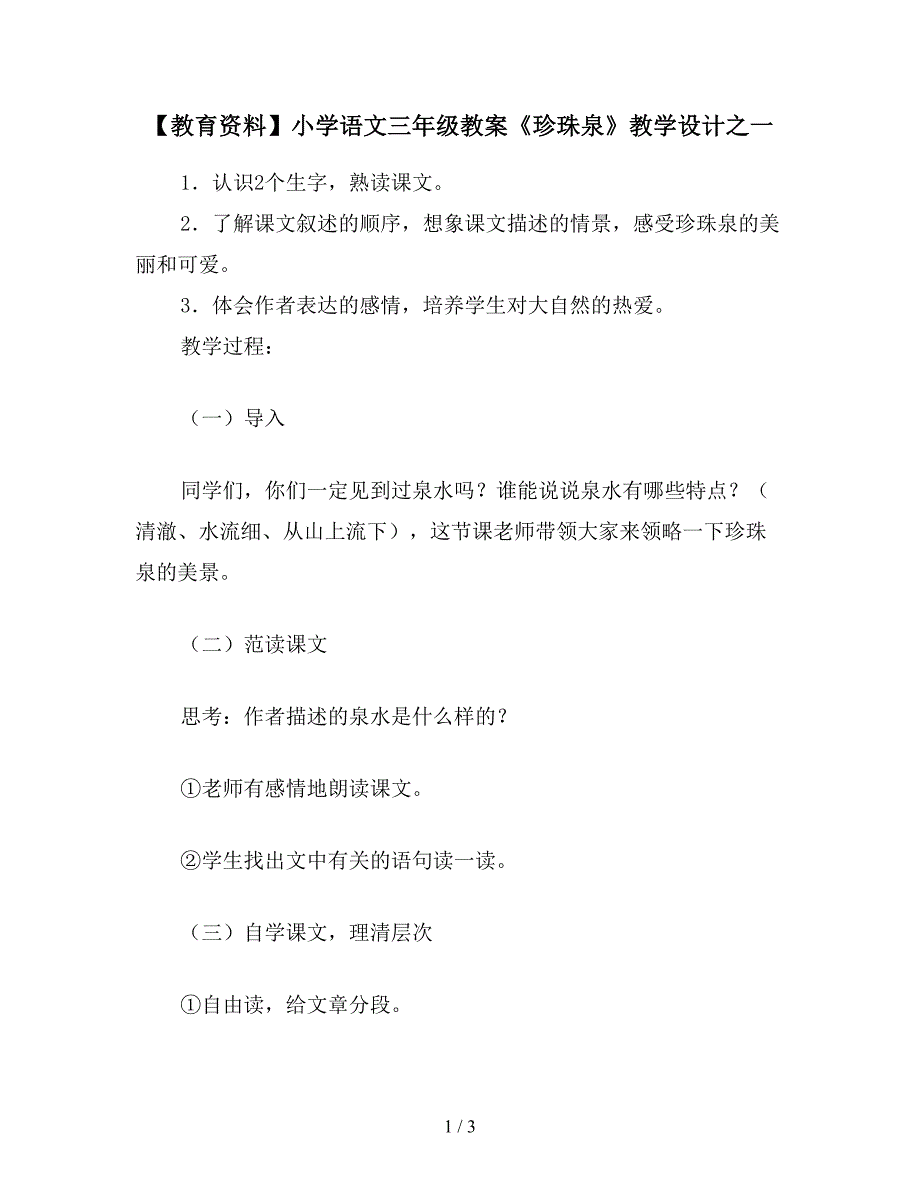 【教育资料】小学语文三年级教案《珍珠泉》教学设计之一

1．认识2个生字，熟读课文。

2．了解课文叙述的顺序，想象课文描述的情景，感受珍珠泉的美丽和可爱。

3．体会作者表达的感情，培养学生对大自然的热爱。

教学过程：

（一）导入

同学们，你们一定见到过泉水吗？谁能说说泉水有哪些特点？（清澈、水流细、从山上流下），这节课老师带领大家来领略一下珍珠泉的美景。

（二）范读课文

思考：作者描述的泉水是什么样的？

①老师有感情地朗读课文。

②学生找出文中有关的语句读一读。

（三）自学课文，理清层次

①自由读，给文章分段。

1 / 3